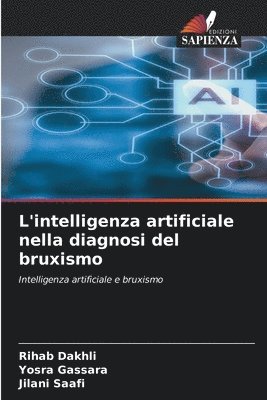 EDIZIONI
SAPIENZA

AI

L'intelligenza artificiale nella diagnosi del bruxismo

Intelligenza artificiale e bruxismo

Rihab Dakhli
Yosra Gassara
Jilani Saafi